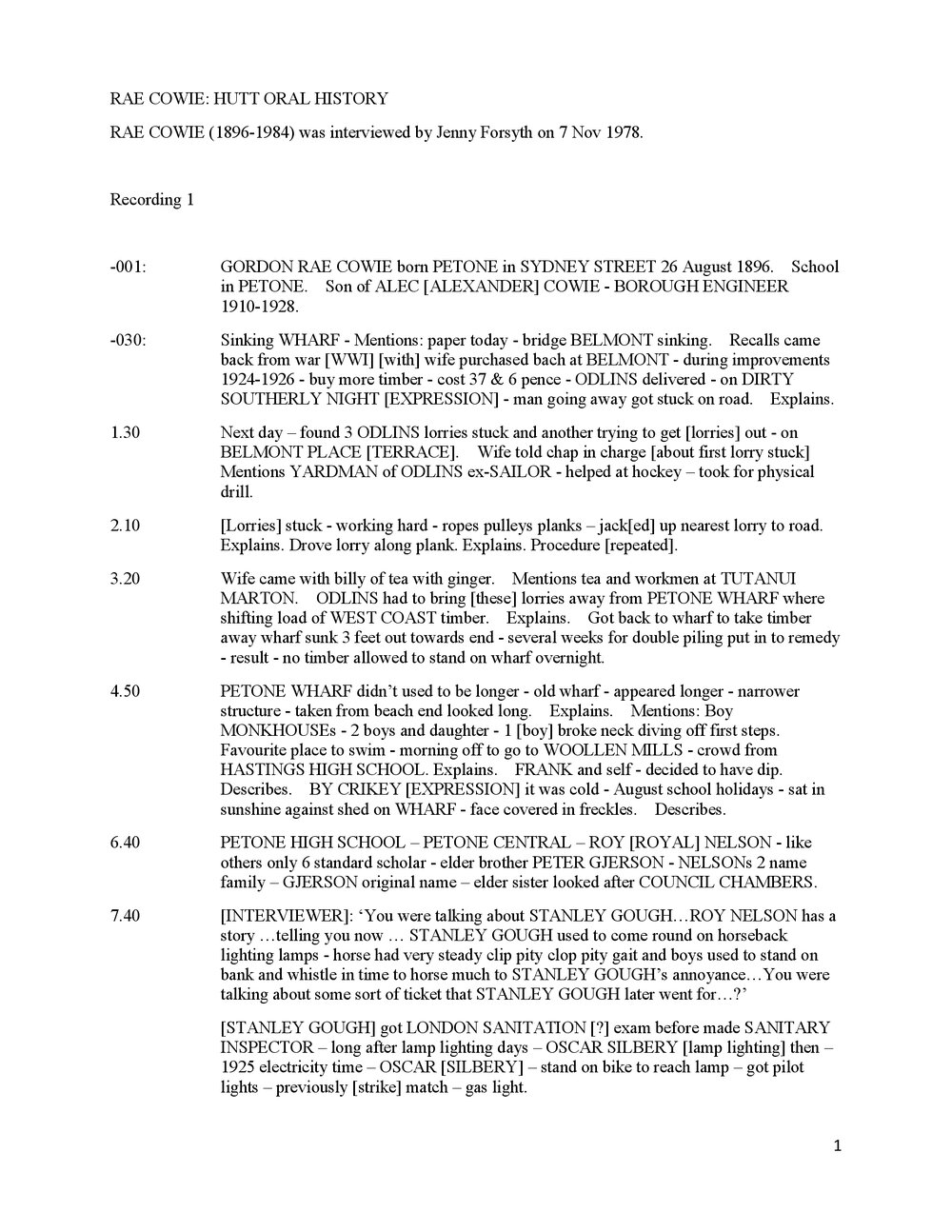 RAE COWIE: HUTT ORAL HISTORY

RAE COWIE (1896-1984) was interviewed by Jenny Forsyth on 7 Nov 1978.

Recording 1

-001: GORDON RAE COWIE born PETONE in SYDNEY STREET 26 August 1896. School in PETONE. Son of ALEC [ALEXANDER] COWIE - BOROUGH ENGINEER 1910-1928.

-030: Sinking WHARF - Mentions: paper today - bridge BELMONT sinking. Recalls came back from war [WWI] [with] wife purchased bach at BELMONT - during improvements 1924-1926 - buy more timber - cost 37 & 6 pence - ODLINS delivered - on DIRTY SOUTHERLY NIGHT [EXPRESSION] - man going away got stuck on road. Explains.

1.30 Next day – found 3 ODLINS lorries stuck and another trying to get [lorries] out - on BELMONT PLACE [TERRACE]. Wife told chap in charge [about first lorry stuck] Mentions YARDMAN of ODLINS ex-SAILOR - helped at hockey – took for physical drill.

2.10 [Lorries] stuck - working hard - ropes pulleys planks – jack[ed] up nearest lorry to road. Explains. Drove lorry along plank. Explains. Procedure [repeated].

3.20 Wife came with billy of tea with ginger. Mentions tea and workmen at TUTANUI MARTON. ODLINS had to bring [these] lorries away from PETONE WHARF where shifting load of WEST COAST timber. Explains. Got back to wharf to take timber away wharf sunk 3 feet out towards end - several weeks for double piling put in to remedy - result - no timber allowed to stand on wharf overnight.

4.50 PETONE WHARF didn't used to be longer - old wharf - appeared longer - narrower structure - taken from beach end looked long. Explains. Mentions: Boy MONKHOUSEs - 2 boys and daughter - 1 [boy] broke neck diving off first steps. Favourite place to swim - morning off to go to WOOLLEN MILLS - crowd from HASTINGS HIGH SCHOOL. Explains. FRANK and self - decided to have dip. Describes. BY CRIKEY [EXPRESSION] it was cold - August school holidays - sat in sunshine against shed on WHARF - face covered in freckles. Describes.

6.40 PETONE HIGH SCHOOL – PETONE CENTRAL – ROY [ROYAL] NELSON - like others only 6 standard scholar - elder brother PETER GJERSON - NELSONs 2 name family – GJERSON original name – elder sister looked after COUNCIL CHAMBERS.

7.40 [INTERVIEWER]: 'You were talking about STANLEY GOUGH…ROY NELSON has a story …telling you now … STANLEY GOUGH used to come round on horseback lighting lamps - horse had very steady clip pity clop pity gait and boys used to stand on bank and whistle in time to horse much to STANLEY GOUGH's annoyance…You were talking about some sort of ticket that STANLEY GOUGH later went for…?'

[STANLEY GOUGH] got LONDON SANITATION [?] exam before made SANITARY INSPECTOR – long after lamp lighting days – OSCAR SILBERY [lamp lighting] then – 1925 electricity time – OSCAR [SILBERY] – stand on bike to reach lamp – got pilot lights – previously [strike] match – gas light.

1